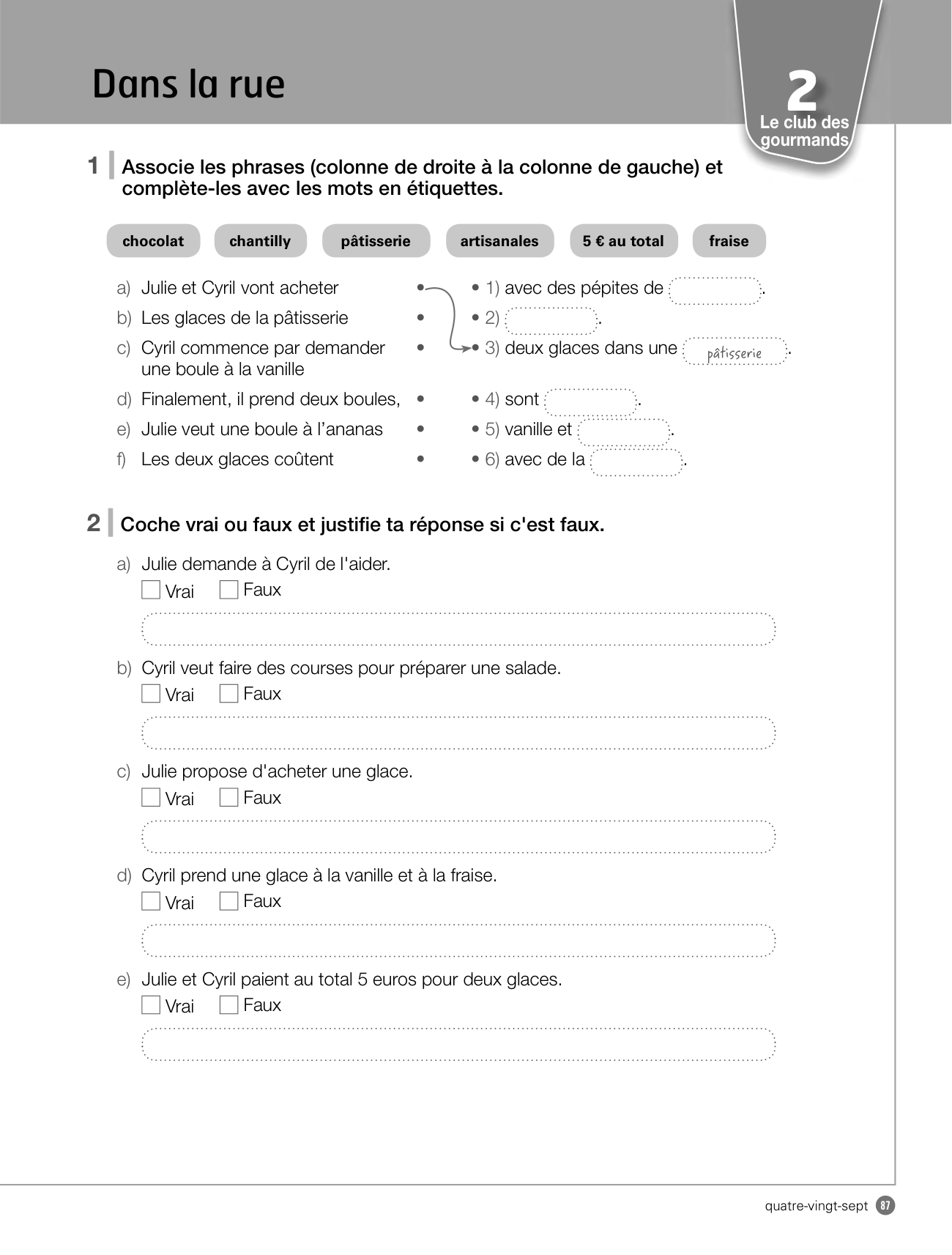 Dans la rue

2
Le club des gourmands

1 Associe les phrases (colonne de droite à la colonne de gauche) et complète-les avec les mots en étiquettes.

chocolat chantilly pâtisserie artisanales 5 € au total fraise

a) Julie et Cyril vont acheter •
b) Les glaces de la pâtisserie •
c) Cyril commence par demander une boule à la vanille •
d) Finalement, il prend deux boules, •
e) Julie veut une boule à l'ananas •
f) Les deux glaces coûtent •

• 1) avec des pépites de ____.
• 2) ____.
• 3) deux glaces dans une pâtisserie.
• 4) sont ____.
• 5) vanille et ____.
• 6) avec de la ____.

2 Coche vrai ou faux et justifie ta réponse si c'est faux.

a) Julie demande à Cyril de l'aider.
☐ Vrai ☐ Faux
____

b) Cyril veut faire des courses pour préparer une salade.
☐ Vrai ☐ Faux
____

c) Julie propose d'acheter une glace.
☐ Vrai ☐ Faux
____

d) Cyril prend une glace à la vanille et à la fraise.
☐ Vrai ☐ Faux
____

e) Julie et Cyril paient au total 5 euros pour deux glaces.
☐ Vrai ☐ Faux
____

quatre-vingt-sept 87